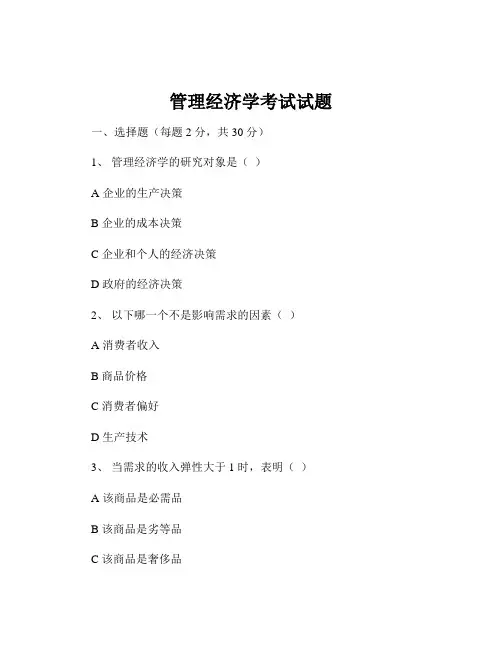 管理经济学考试试题

一、选择题（每题 2 分，共 30 分）

1、 管理经济学的研究对象是（ ）

A 企业的生产决策

B 企业的成本决策

C 企业和个人的经济决策

D 政府的经济决策

2、 以下哪一个不是影响需求的因素（ ）

A 消费者收入

B 商品价格

C 消费者偏好

D 生产技术

3、 当需求的收入弹性大于 1 时，表明（ ）

A 该商品是必需品

B 该商品是劣等品

C 该商品是奢侈品